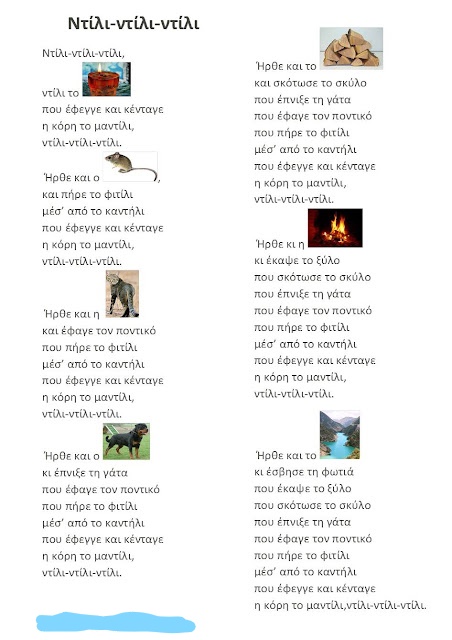 Ντίλι-ντίλι-ντίλι

Ντίλι-ντίλι-ντίλι,
ντίλι το
που έφεγγε και κένταγε
η κόρη το μαντίλι,
ντίλι-ντίλι-ντίλι.

Ήρθε και ο ,
και πήρε το φιτίλι
μέσ' από το καντήλι
που έφεγγε και κένταγε
η κόρη το μαντίλι,
ντίλι-ντίλι-ντίλι.

Ήρθε και η
και έφαγε τον ποντικό
που πήρε το φιτίλι
μέσ' από το καντήλι
που έφεγγε και κένταγε
η κόρη το μαντίλι,
ντίλι-ντίλι-ντίλι.

Ήρθε και ο
κι έπνιξε τη γάτα
που έφαγε τον ποντικό
που πήρε το φιτίλι
μέσ' από το καντήλι
που έφεγγε και κένταγε
η κόρη το μαντίλι,
ντίλι-ντίλι-ντίλι.

Ήρθε και το
και σκότωσε το σκύλο
που έπνιξε τη γάτα
που έφαγε τον ποντικό
που πήρε το φιτίλι
μέσ' από το καντήλι
που έφεγγε και κένταγε
η κόρη το μαντίλι,
ντίλι-ντίλι-ντίλι.

Ήρθε κι η
κι έκαψε το ξύλο
που σκότωσε το σκύλο
που έπνιξε τη γάτα
που έφαγε τον ποντικό
που πήρε το φιτίλι
μέσ' από το καντήλι
που έφεγγε και κένταγε
η κόρη το μαντίλι,
ντίλι-ντίλι-ντίλι.

Ήρθε και το
κι έσβησε τη φωτιά
που έκαψε το ξύλο
που σκότωσε το σκύλο
που έπνιξε τη γάτα
που έφαγε τον ποντικό
που πήρε το φιτίλι
μέσ' από το καντήλι
που έφεγγε και κένταγε
η κόρη το μαντίλι,ντίλι-ντίλι-ντίλι.